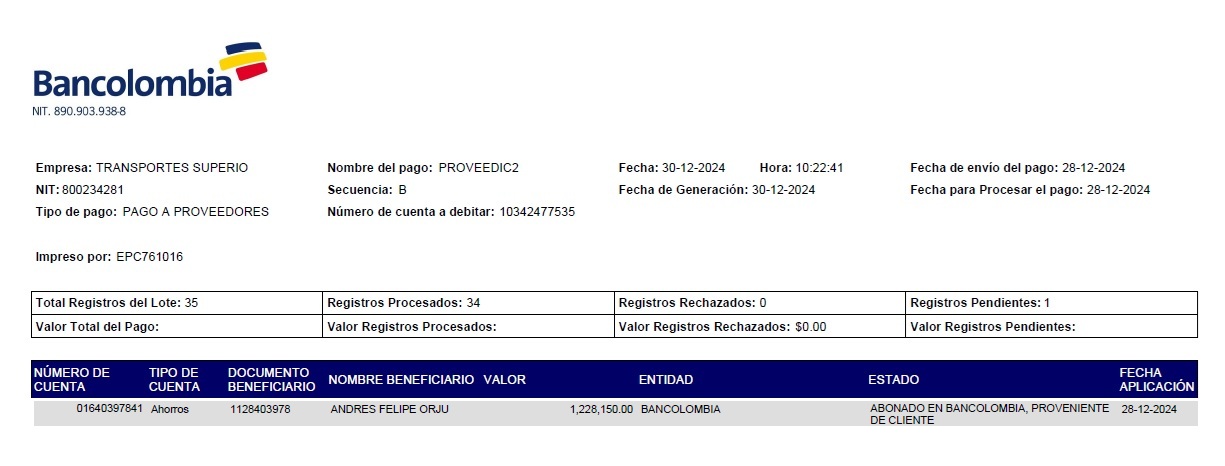 Bancolombia
NIT. 890.903.938-8

Empresa: TRANSPORTES SUPERIO
NIT: 800234281
Tipo de pago: PAGO A PROVEEDORES

Nombre del pago: PROVEEDIC2
Secuencia: B
Número de cuenta a debitar: 10342477535

Fecha: 30-12-2024 Hora: 10:22:41
Fecha de Generación: 30-12-2024

Fecha de envío del pago: 28-12-2024
Fecha para Procesar el pago: 28-12-2024

Impreso por: EPC761016

| Total Registros del Lote: 35 | Registros Procesados: 34 | Registros Rechazados: 0 | Registros Pendientes: 1 |
|---|---|---|---|
| Valor Total del Pago: | Valor Registros Procesados: | Valor Registros Rechazados: $0.00 | Valor Registros Pendientes: |

| NÚMERO DE CUENTA | TIPO DE CUENTA | DOCUMENTO BENEFICIARIO | NOMBRE BENEFICIARIO | VALOR | ENTIDAD | ESTADO | FECHA APLICACIÓN |
|---|---|---|---|---|---|---|---|
| 01640397841 | Ahorros | 1128403978 | ANDRES FELIPE ORJU | 1,228,150.00 | BANCOLOMBIA | ABONADO EN BANCOLOMBIA, PROVENIENTE DE CLIENTE | 28-12-2024 |